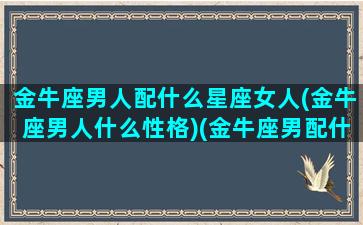 金牛座男人配什么星座女人(金牛座男人什么性格)(金牛座男配什